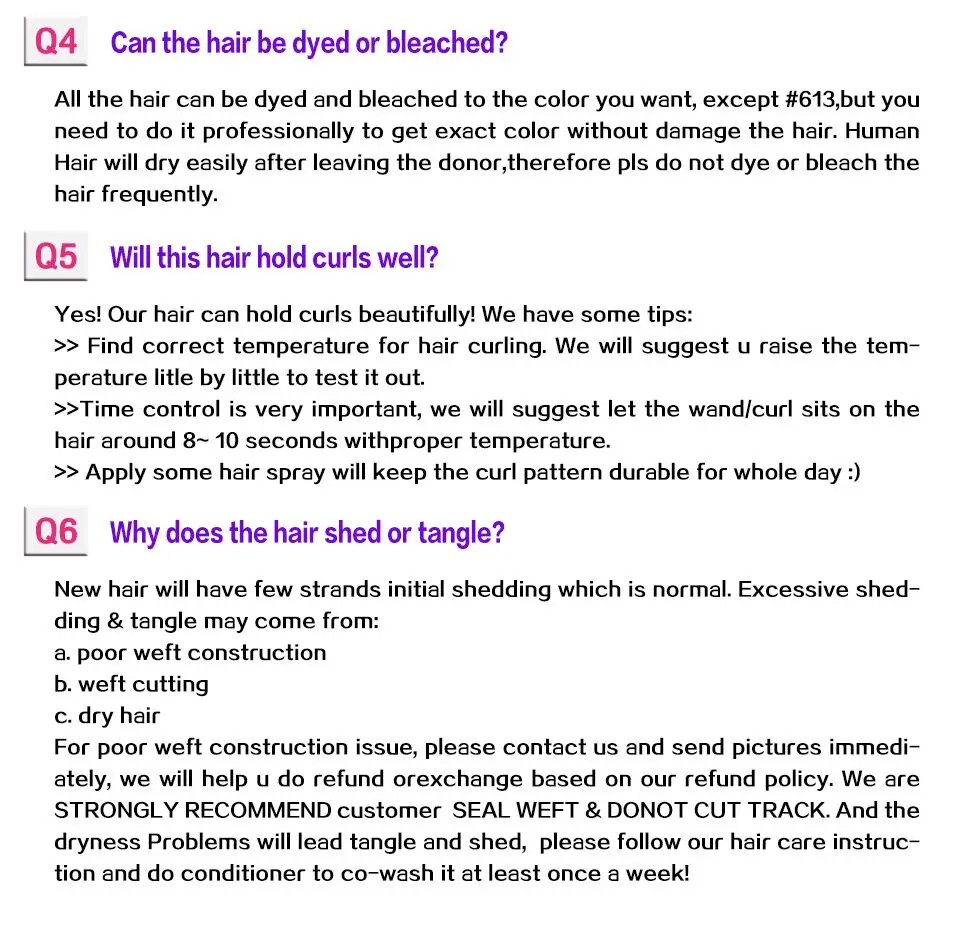 Q4 Can the hair be dyed or bleached?

All the hair can be dyed and bleached to the color you want, except #613,but you need to do it professionally to get exact color without damage the hair. Human Hair will dry easily after leaving the donor,therefore pls do not dye or bleach the hair frequently.

Q5 Will this hair hold curls well?

Yes! Our hair can hold curls beautifully! We have some tips:
>> Find correct temperature for hair curling. We will suggest u raise the temperature litle by little to test it out.
>>Time control is very important, we will suggest let the wand/curl sits on the hair around 8~ 10 seconds withproper temperature.
>> Apply some hair spray will keep the curl pattern durable for whole day :)

Q6 Why does the hair shed or tangle?

New hair will have few strands initial shedding which is normal. Excessive shedding & tangle may come from:
a. poor weft construction
b. weft cutting
c. dry hair
For poor weft construction issue, please contact us and send pictures immediately, we will help u do refund orexchange based on our refund policy. We are STRONGLY RECOMMEND customer SEAL WEFT & DONOT CUT TRACK. And the dryness Problems will lead tangle and shed, please follow our hair care instruction and do conditioner to co-wash it at least once a week!